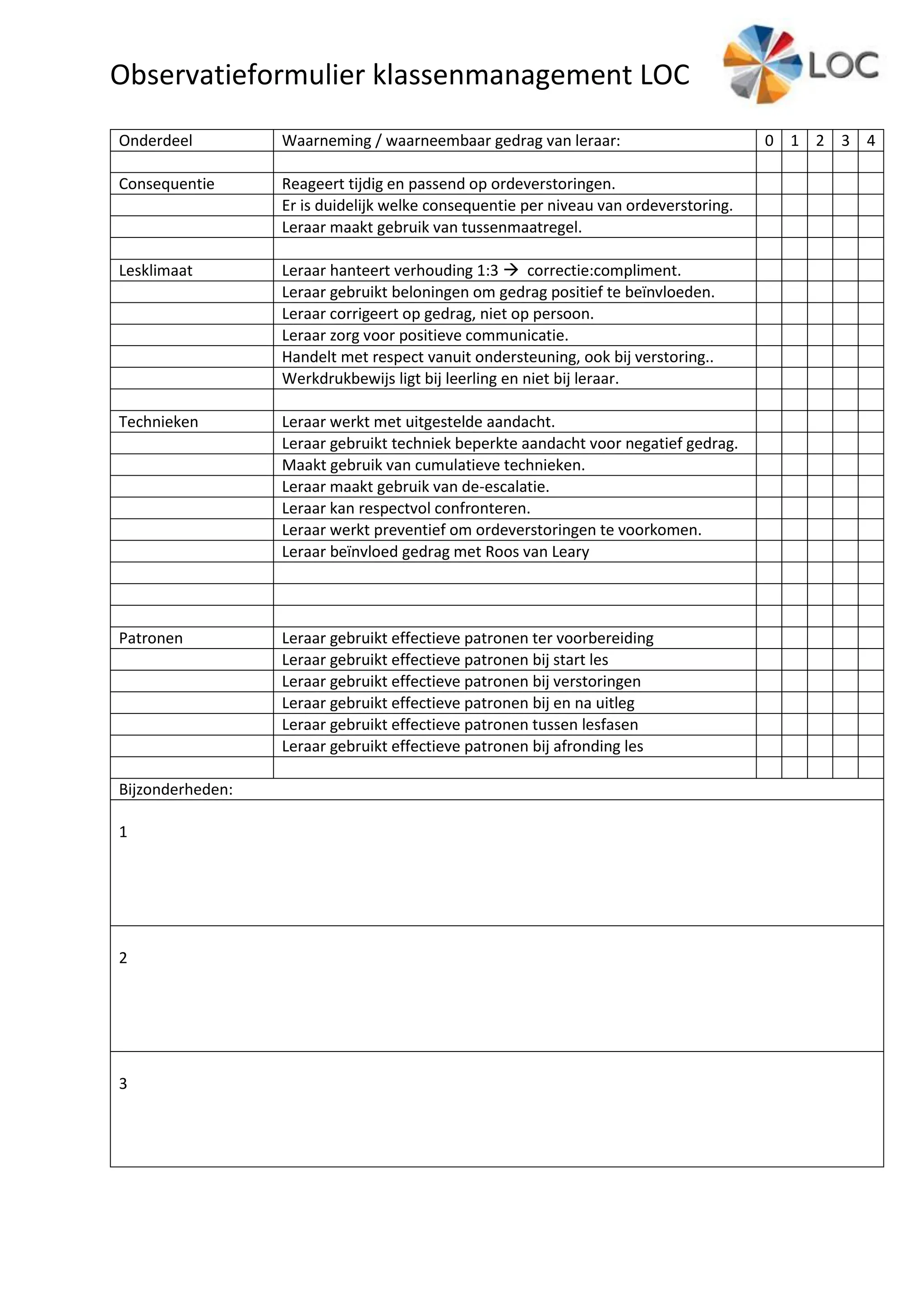 Observatieformulier klassenmanagement LOC

LOC

| Onderdeel | Waarneming / waarneembaar gedrag van leraar: | 0 | 1 | 2 | 3 | 4 |
|---|---|---|---|---|---|---|
| | | | | | | |
| Consequentie | Reageert tijdig en passend op ordeverstoringen. | | | | | |
| | Er is duidelijk welke consequentie per niveau van ordeverstoring. | | | | | |
| | Leraar maakt gebruik van tussenmaatregel. | | | | | |
| | | | | | | |
| Lesklimaat | Leraar hanteert verhouding 1:3 → correctie:compliment. | | | | | |
| | Leraar gebruikt beloningen om gedrag positief te beïnvloeden. | | | | | |
| | Leraar corrigeert op gedrag, niet op persoon. | | | | | |
| | Leraar zorg voor positieve communicatie. | | | | | |
| | Handelt met respect vanuit ondersteuning, ook bij verstoring.. | | | | | |
| | Werkdrukbewijs ligt bij leerling en niet bij leraar. | | | | | |
| | | | | | | |
| Technieken | Leraar werkt met uitgestelde aandacht. | | | | | |
| | Leraar gebruikt techniek beperkte aandacht voor negatief gedrag. | | | | | |
| | Maakt gebruik van cumulatieve technieken. | | | | | |
| | Leraar maakt gebruik van de-escalatie. | | | | | |
| | Leraar kan respectvol confronteren. | | | | | |
| | Leraar werkt preventief om ordeverstoringen te voorkomen. | | | | | |
| | Leraar beïnvloed gedrag met Roos van Leary | | | | | |
| | | | | | | |
| | | | | | | |
| | | | | | | |
| Patronen | Leraar gebruikt effectieve patronen ter voorbereiding | | | | | |
| | Leraar gebruikt effectieve patronen bij start les | | | | | |
| | Leraar gebruikt effectieve patronen bij verstoringen | | | | | |
| | Leraar gebruikt effectieve patronen bij en na uitleg | | | | | |
| | Leraar gebruikt effectieve patronen tussen lesfasen | | | | | |
| | Leraar gebruikt effectieve patronen bij afronding les | | | | | |
| | | | | | | |

Bijzonderheden:

1

2

3